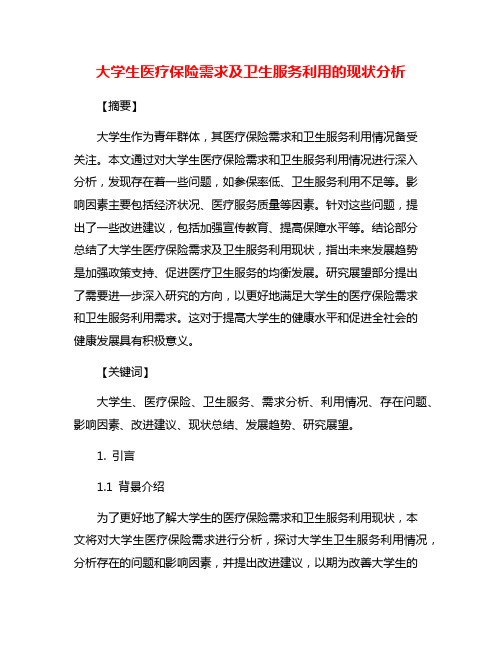 大学生医疗保险需求及卫生服务利用的现状分析

【摘要】

大学生作为青年群体，其医疗保险需求和卫生服务利用情况备受关注。本文通过对大学生医疗保险需求和卫生服务利用情况进行深入分析，发现存在着一些问题，如参保率低、卫生服务利用不足等。影响因素主要包括经济状况、医疗服务质量等因素。针对这些问题，提出了一些改进建议，包括加强宣传教育、提高保障水平等。结论部分总结了大学生医疗保险需求及卫生服务利用现状，指出未来发展趋势是加强政策支持、促进医疗卫生服务的均衡发展。研究展望部分提出了需要进一步深入研究的方向，以更好地满足大学生的医疗保险需求和卫生服务利用需求。这对于提高大学生的健康水平和促进全社会的健康发展具有积极意义。

【关键词】

大学生、医疗保险、卫生服务、需求分析、利用情况、存在问题、影响因素、改进建议、现状总结、发展趋势、研究展望。

1. 引言

1.1 背景介绍

为了更好地了解大学生的医疗保险需求和卫生服务利用现状，本文将对大学生医疗保险需求进行分析，探讨大学生卫生服务利用情况，分析存在的问题和影响因素，并提出改进建议，以期为改善大学生的